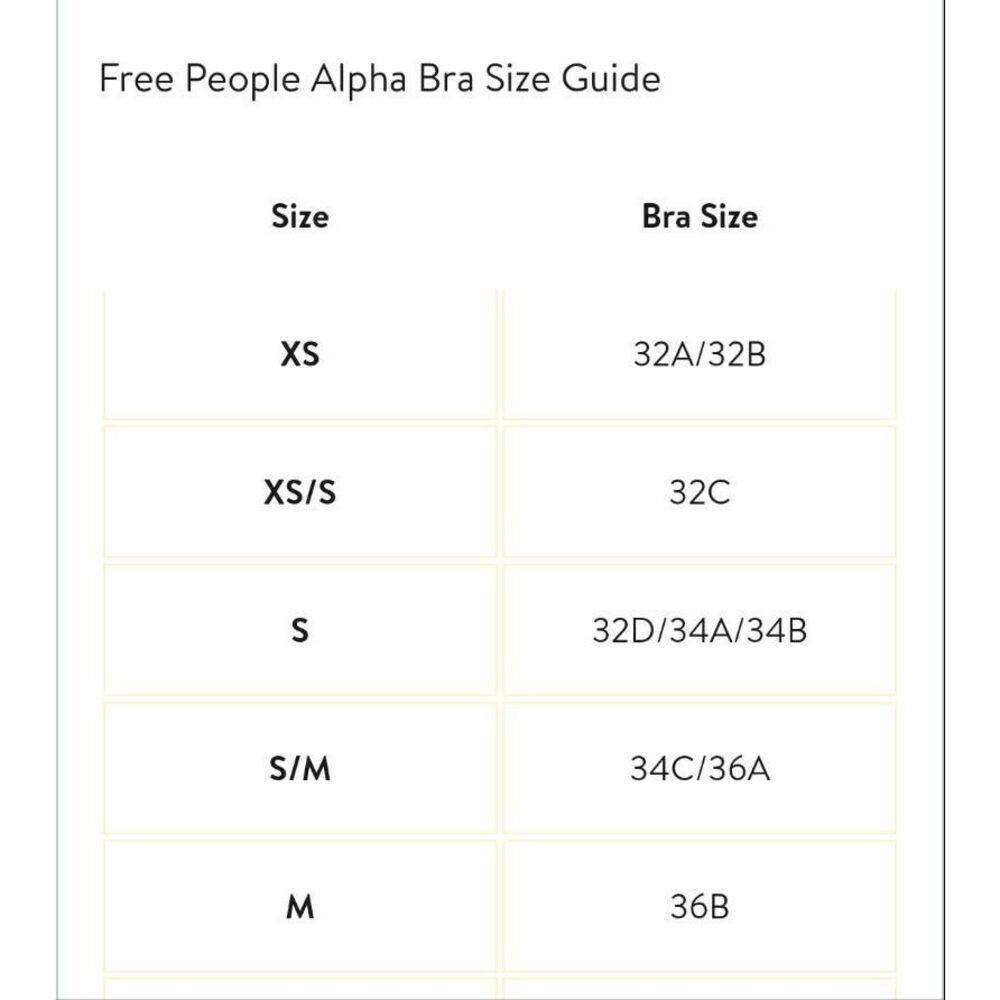 Free People Alpha Bra Size Guide

| Size | Bra Size |
|---|---|
| XS | 32A/32B |
| XS/S | 32C |
| S | 32D/34A/34B |
| S/M | 34C/36A |
| M | 36B |